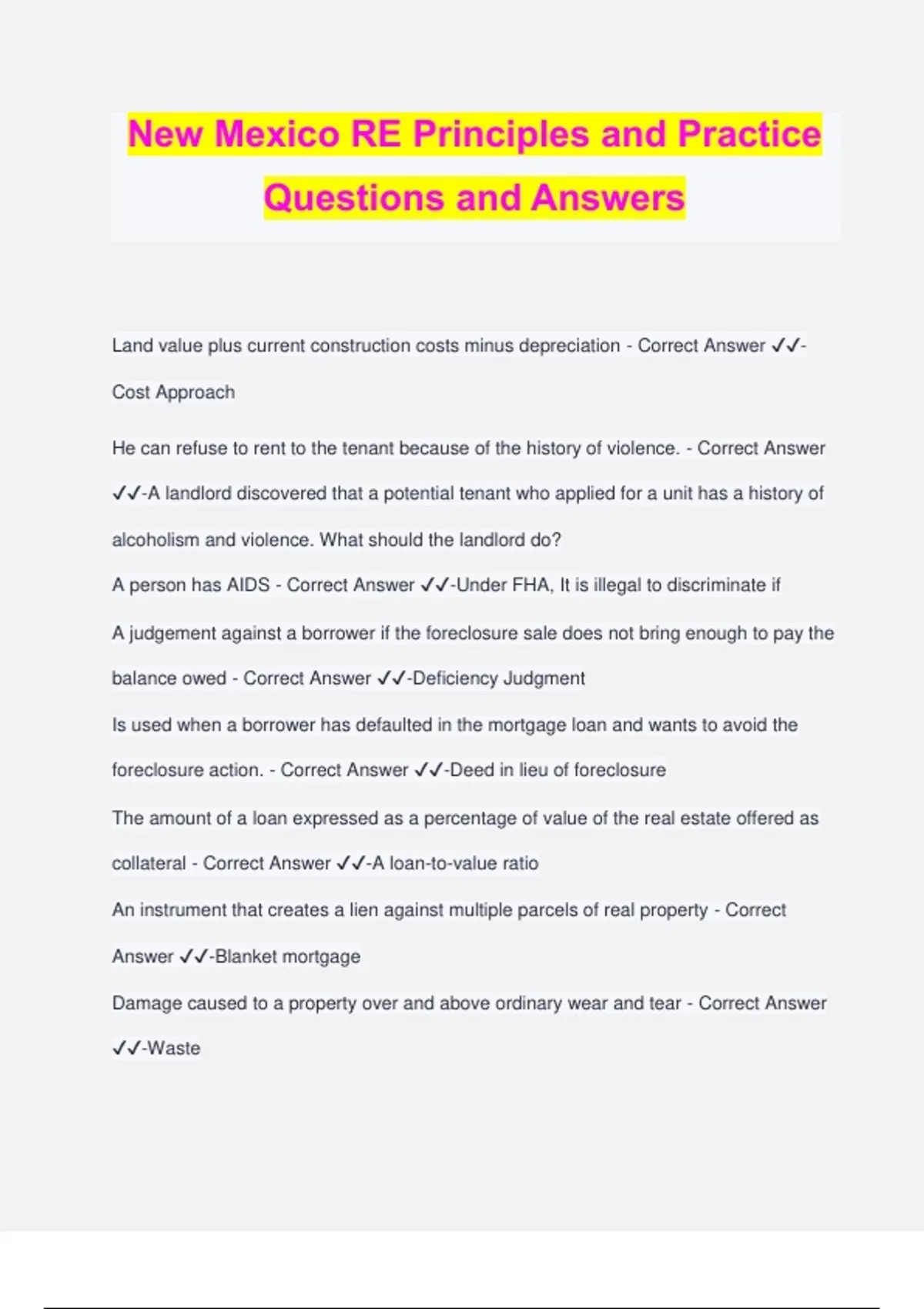 New Mexico RE Principles and Practice Questions and Answers

Land value plus current construction costs minus depreciation - Correct Answer ✓✓-Cost Approach

He can refuse to rent to the tenant because of the history of violence. - Correct Answer ✓✓-A landlord discovered that a potential tenant who applied for a unit has a history of alcoholism and violence. What should the landlord do?

A person has AIDS - Correct Answer ✓✓-Under FHA, It is illegal to discriminate if

A judgement against a borrower if the foreclosure sale does not bring enough to pay the balance owed - Correct Answer ✓✓-Deficiency Judgment

Is used when a borrower has defaulted in the mortgage loan and wants to avoid the foreclosure action. - Correct Answer ✓✓-Deed in lieu of foreclosure

The amount of a loan expressed as a percentage of value of the real estate offered as collateral - Correct Answer ✓✓-A loan-to-value ratio

An instrument that creates a lien against multiple parcels of real property - Correct Answer ✓✓-Blanket mortgage

Damage caused to a property over and above ordinary wear and tear - Correct Answer ✓✓-Waste